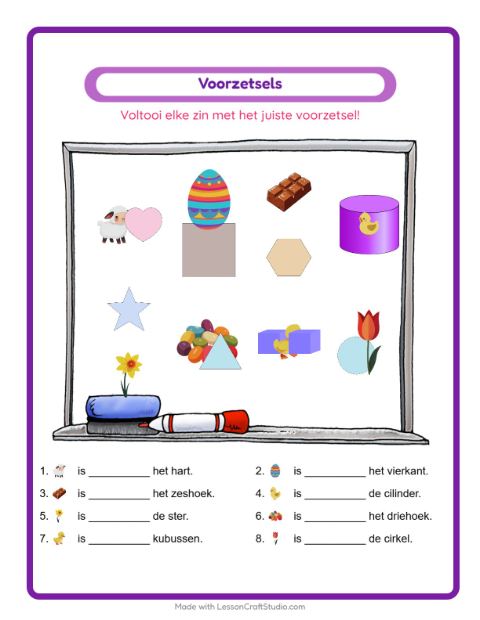 Voorzetsels

Voltooi elke zin met het juiste voorzetsel!

1. is __________ het hart.
2. is __________ het vierkant.
3. is __________ het zeshoek.
4. is __________ de cilinder.
5. is __________ de ster.
6. is __________ het driehoek.
7. is __________ kubussen.
8. is __________ de cirkel.

Made with LessonCraftStudio.com